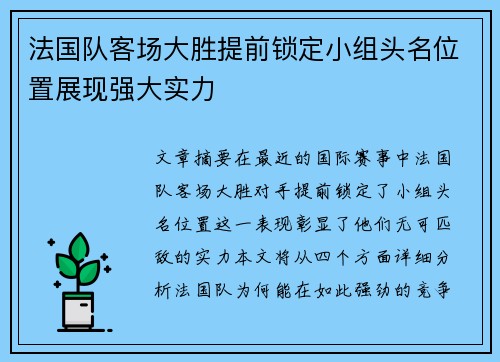 法国队客场大胜提前锁定小组头名位置展现强大实力

文章摘要在最近的国际赛事中法国队客场大胜对手提前锁定了小组头名位置这一表现彰显了他们无可匹敌的实力本文将从四个方面详细分析法国队为何能在如此强劲的竞争